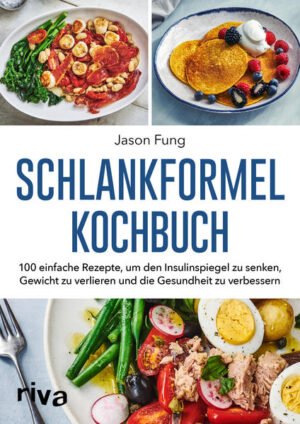 Jason Fung

SCHLANKFORMEL KOCHBUCH

100 einfache Rezepte, um den Insulinspiegel zu senken, Gewicht zu verlieren und die Gesundheit zu verbessern

riva